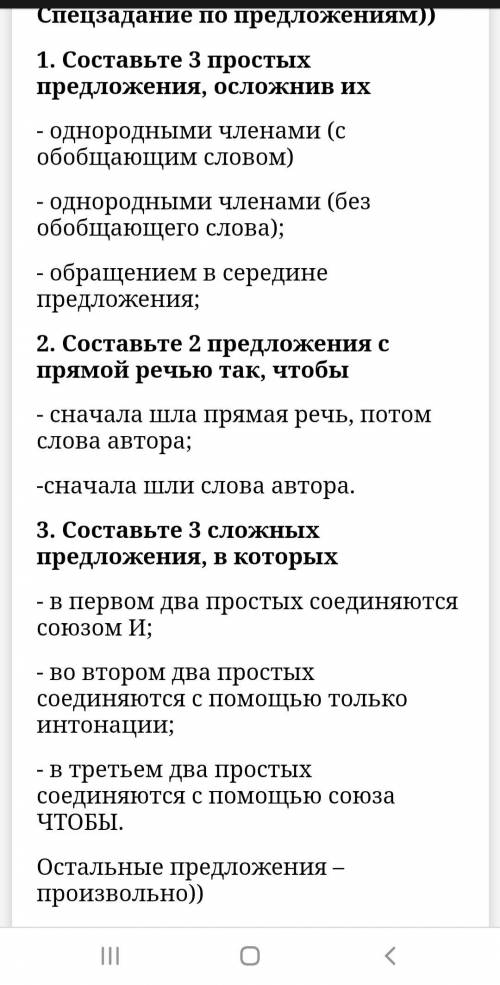 Спецзадание по предложениям))

1. Составьте 3 простых предложения, осложнив их

- однородными членами (с обобщающим словом)

- однородными членами (без обобщающего слова);

- обращением в середине предложения;

2. Составьте 2 предложения с прямой речью так, чтобы

- сначала шла прямая речь, потом слова автора;

-сначала шли слова автора.

3. Составьте 3 сложных предложения, в которых

- в первом два простых соединяются союзом И;

- во втором два простых соединяются с помощью только интонации;

- в третьем два простых соединяются с помощью союза ЧТОБЫ.

Остальные предложения – произвольно))